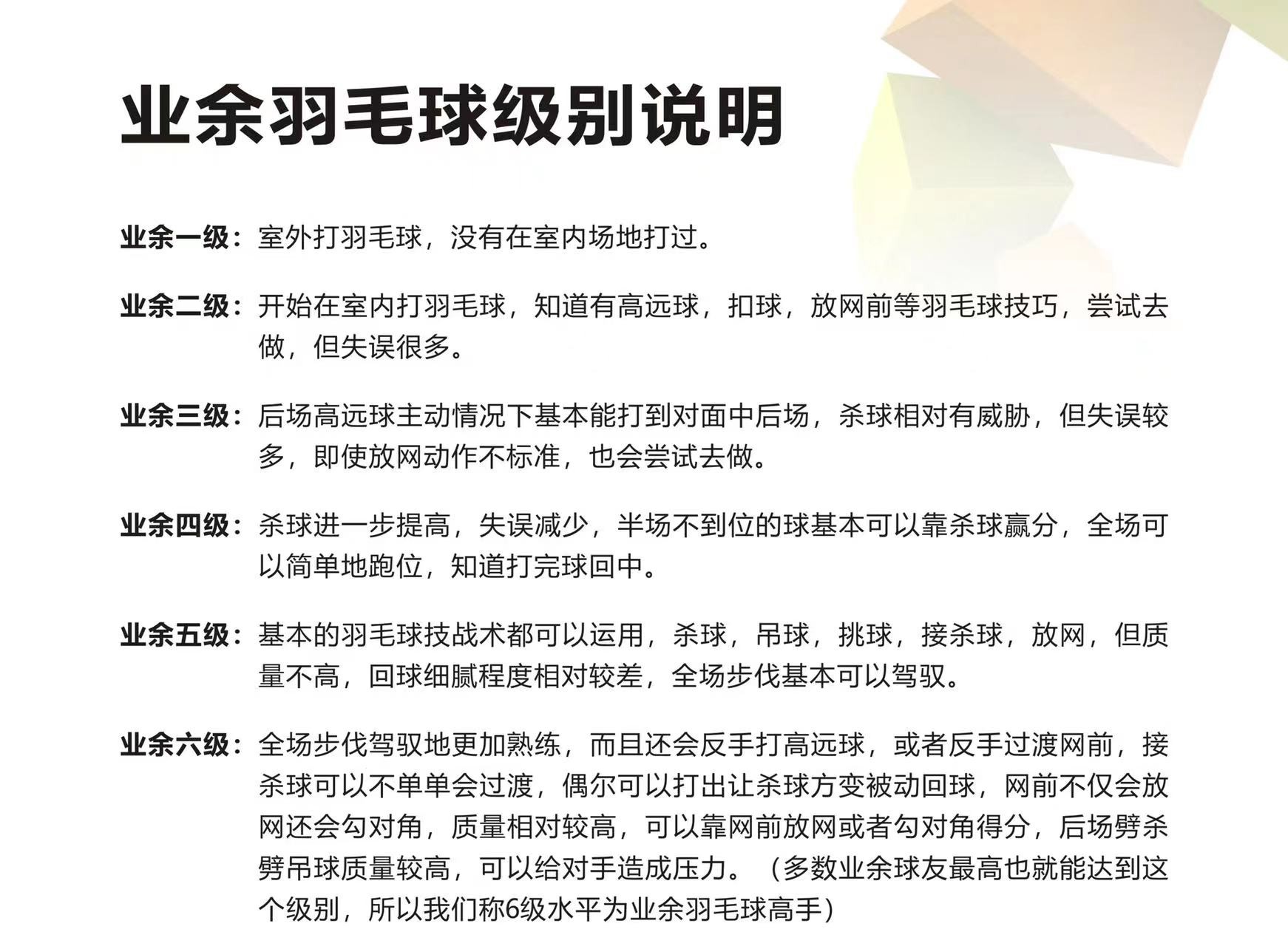 业余羽毛球级别说明

业余一级：室外打羽毛球，没有在室内场地打过。

业余二级：开始在室内打羽毛球，知道有高远球，扣球，放网前等羽毛球技巧，尝试去做，但失误很多。

业余三级：后场高远球主动情况下基本能打到对面中后场，杀球相对有威胁，但失误较多，即使放网动作不标准，也会尝试去做。

业余四级：杀球进一步提高，失误减少，半场不到位的球基本可以靠杀球赢分，全场可以简单地跑位，知道打完球回中。

业余五级：基本的羽毛球技战术都可以运用，杀球，吊球，挑球，接杀球，放网，但质量不高，回球细腻程度相对较差，全场步伐基本可以驾驭。

业余六级：全场步伐驾驭地更加熟练，而且还会反手打高远球，或者反手过渡网前，接杀球可以不单单会过渡，偶尔可以打出让杀球方变被动回球，网前不仅会放网还会勾对角，质量相对较高，可以靠网前放网或者勾对角得分，后场劈杀劈吊球质量较高，可以给对手造成压力。（多数业余球友最高也就能达到这个级别，所以我们称6级水平为业余羽毛球高手）